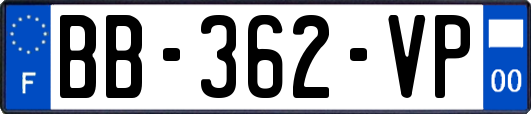 F
BB-362-VP
00